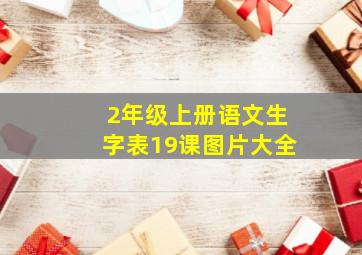 2年级上册语文生字表19课图片大全